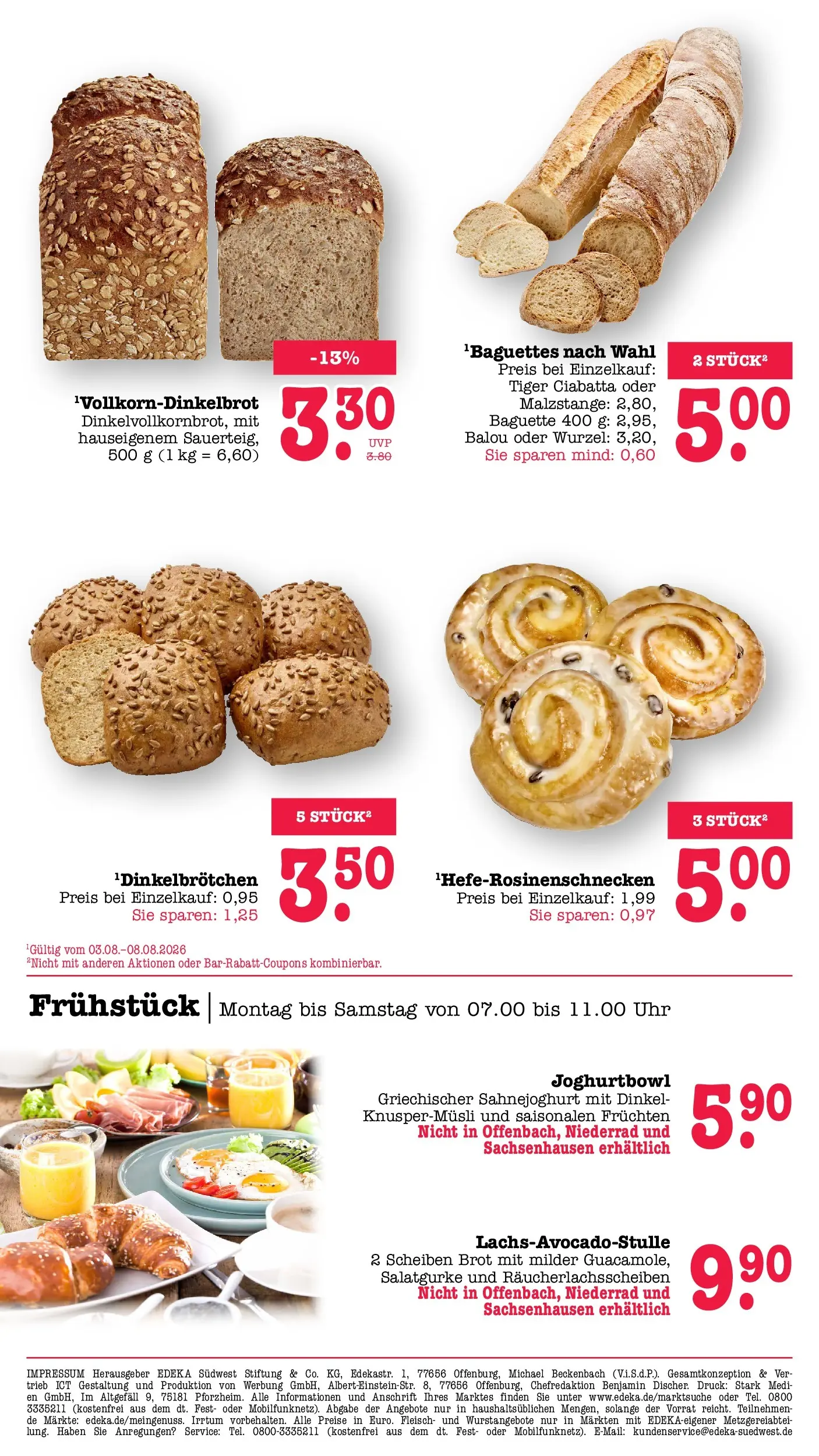 -13%

$^1$Vollkorn-Dinkelbrot
Dinkelvollkornbrot, mit hauseigenem Sauerteig, 500 g (1 kg = 6,60)

3.30
UVP 3.80

$^1$Baguettes nach Wahl
Preis bei Einzelkauf: Tiger Ciabatta oder Malzstange: 2,80, Baguette 400 g: 2,95, Balou oder Wurzel: 3,20,
Sie sparen mind: 0,60

2 STÜCK$^2$
5.00

5 STÜCK$^2$

$^1$Dinkelbrötchen
Preis bei Einzelkauf: 0,95
Sie sparen: 1,25

3.50

3 STÜCK$^2$

$^1$Hefe-Rosinenschnecken
Preis bei Einzelkauf: 1,99
Sie sparen: 0,97

5.00

$^1$Gültig vom 03.08.–08.08.2026
$^2$Nicht mit anderen Aktionen oder Bar-Rabatt-Coupons kombinierbar.

Frühstück | Montag bis Samstag von 07.00 bis 11.00 Uhr

Joghurtbowl
Griechischer Sahnejoghurt mit Dinkel-Knusper-Müsli und saisonalen Früchten
Nicht in Offenbach, Niederrad und Sachsenhausen erhältlich

5.90

Lachs-Avocado-Stulle
2 Scheiben Brot mit milder Guacamole, Salatgurke und Räucherlachsscheiben
Nicht in Offenbach, Niederrad und Sachsenhausen erhältlich

9.90

IMPRESSUM Herausgeber EDEKA Südwest Stiftung & Co. KG, Edekastr. 1, 77656 Offenburg, Michael Beckenbach (V.i.S.d.P.). Gesamtkonzeption & Vertrieb ICT Gestaltung und Produktion von Werbung GmbH, Albert-Einstein-Str. 8, 77656 Offenburg, Chefredaktion Benjamin Discher. Druck: Stark Medien GmbH, Im Altgefäll 9, 75181 Pforzheim. Alle Informationen und Anschrift Ihres Marktes finden Sie unter www.edeka.de/marktsuche oder Tel. 0800 3335211 (kostenfrei aus dem dt. Fest- oder Mobilfunknetz). Abgabe der Angebote nur in haushaltsüblichen Mengen, solange der Vorrat reicht. Teilnehmende Märkte: edeka.de/meingenuss. Irrtum vorbehalten. Alle Preise in Euro. Fleisch- und Wurstangebote nur in Märkten mit EDEKA-eigener Metzgereiabteilung. Haben Sie Anregungen? Service: Tel. 0800-3335211 (kostenfrei aus dem dt. Fest- oder Mobilfunknetz). E-Mail: kundenservice@edeka-suedwest.de